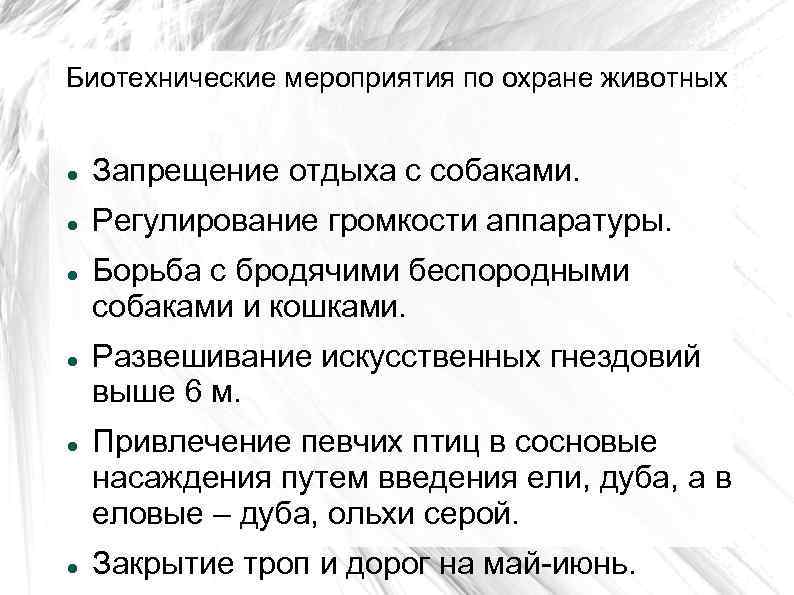 Биотехнические мероприятия по охране животных

• Запрещение отдыха с собаками.

• Регулирование громкости аппаратуры.

• Борьба с бродячими беспородными собаками и кошками.

• Развешивание искусственных гнездовий выше 6 м.

• Привлечение певчих птиц в сосновые насаждения путем введения ели, дуба, а в еловые – дуба, ольхи серой.

• Закрытие троп и дорог на май-июнь.